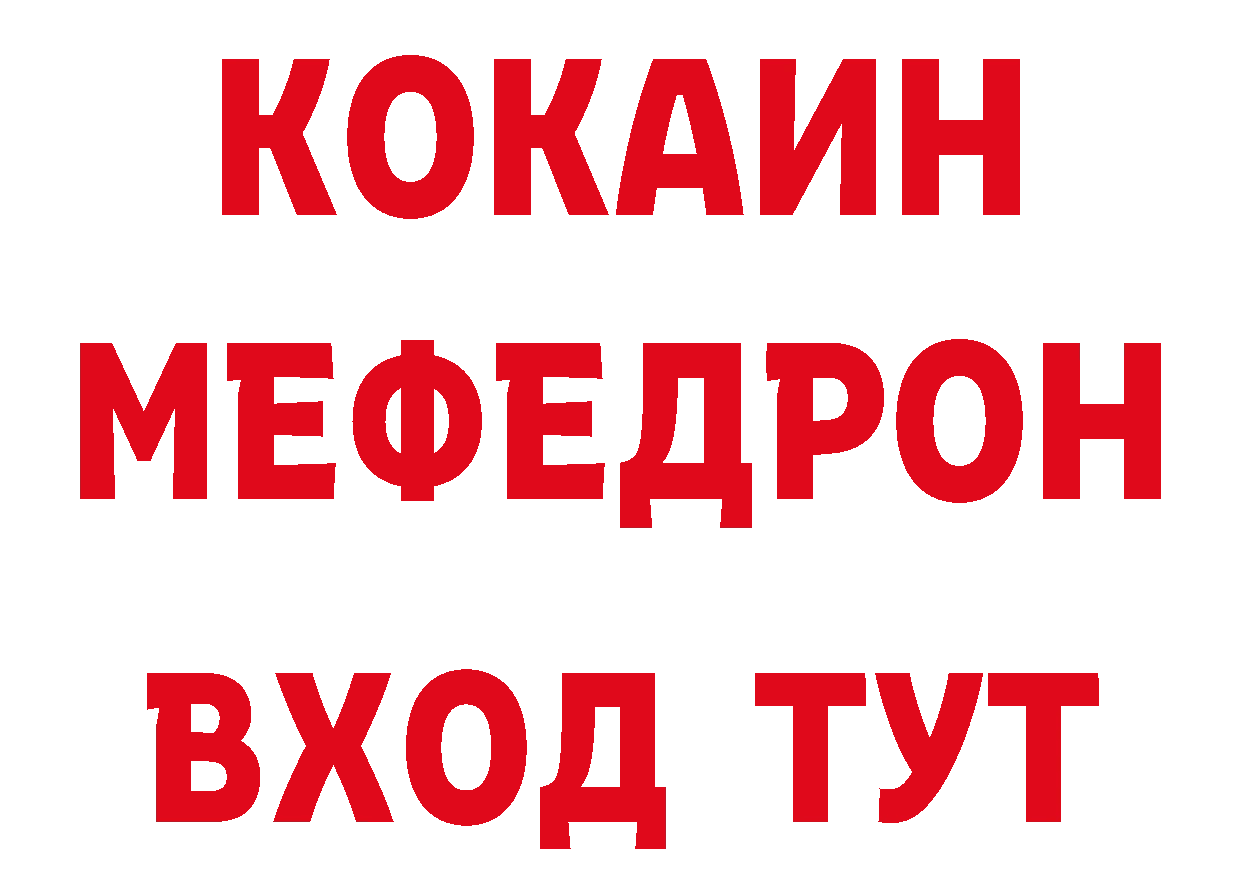 КОКАИН
МЕФЕДРОН
ВХОД ТУТ